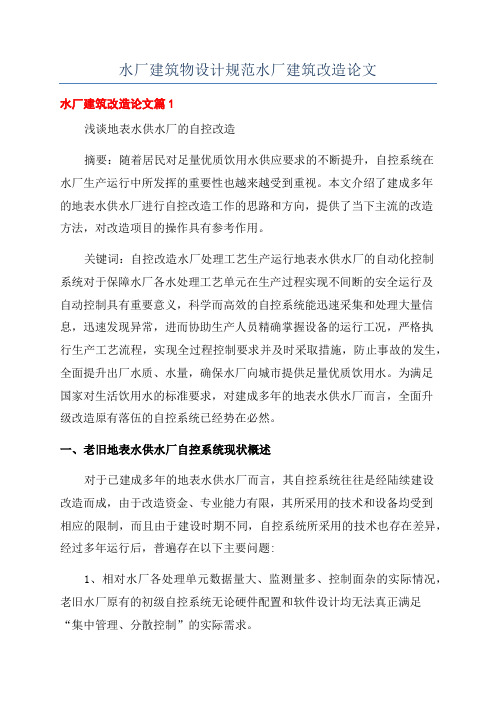 水厂建筑物设计规范水厂建筑改造论文

水厂建筑改造论文篇1

浅谈地表水供水厂的自控改造

摘要：随着居民对足量优质饮用水供应要求的不断提升，自控系统在水厂生产运行中所发挥的重要性也越来越受到重视。本文介绍了建成多年的地表水供水厂进行自控改造工作的思路和方向，提供了当下主流的改造方法，对改造项目的操作具有参考作用。

关键词：自控改造水厂处理工艺生产运行地表水供水厂的自动化控制系统对于保障水厂各水处理工艺单元在生产过程实现不间断的安全运行及自动控制具有重要意义，科学而高效的自控系统能迅速采集和处理大量信息，迅速发现异常，进而协助生产人员精确掌握设备的运行工况，严格执行生产工艺流程，实现全过程控制要求并及时采取措施，防止事故的发生，全面提升出厂水质、水量，确保水厂向城市提供足量优质饮用水。为满足国家对生活饮用水的标准要求，对建成多年的地表水供水厂而言，全面升级改造原有落伍的自控系统已经势在必然。

一、老旧地表水供水厂自控系统现状概述

对于已建成多年的地表水供水厂而言，其自控系统往往是经陆续建设改造而成，由于改造资金、专业能力有限，其所采用的技术和设备均受到相应的限制，而且由于建设时期不同，自控系统所采用的技术也存在差异，经过多年运行后，普遍存在以下主要问题:

1、相对水厂各处理单元数据量大、监测量多、控制面杂的实际情况，老旧水厂原有的初级自控系统无论硬件配置和软件设计均无法真正满足“集中管理、分散控制”的实际需求。